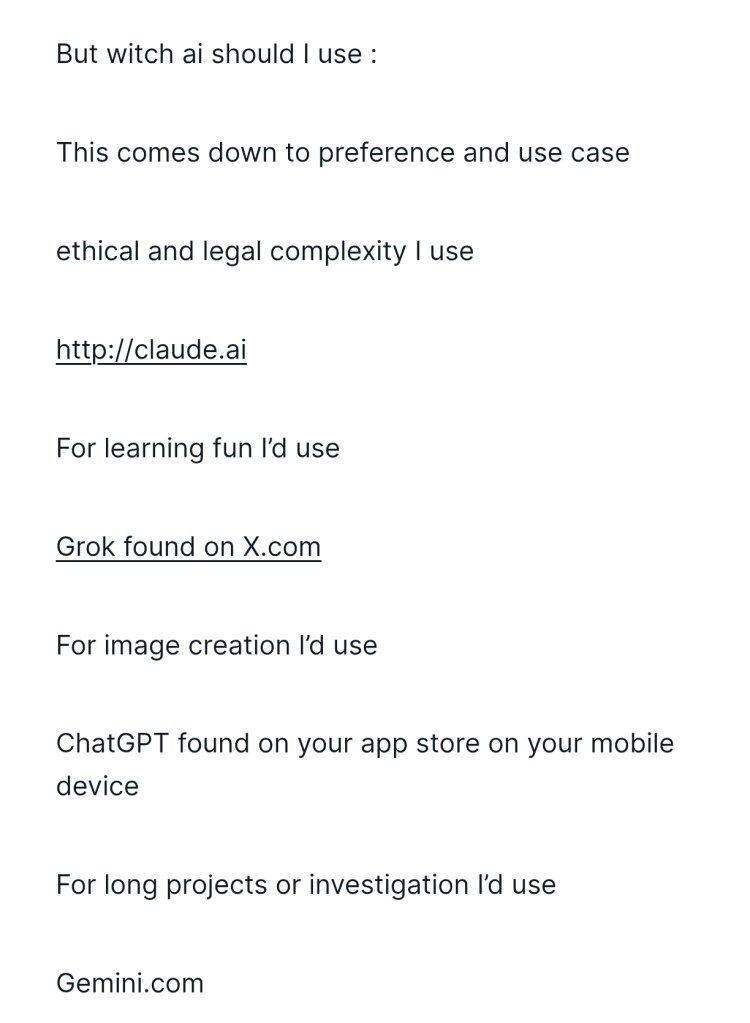 But witch ai should I use :

This comes down to preference and use case

ethical and legal complexity I use

http://claude.ai

For learning fun I'd use

Grok found on X.com

For image creation I'd use

ChatGPT found on your app store on your mobile device

For long projects or investigation I'd use

Gemini.com